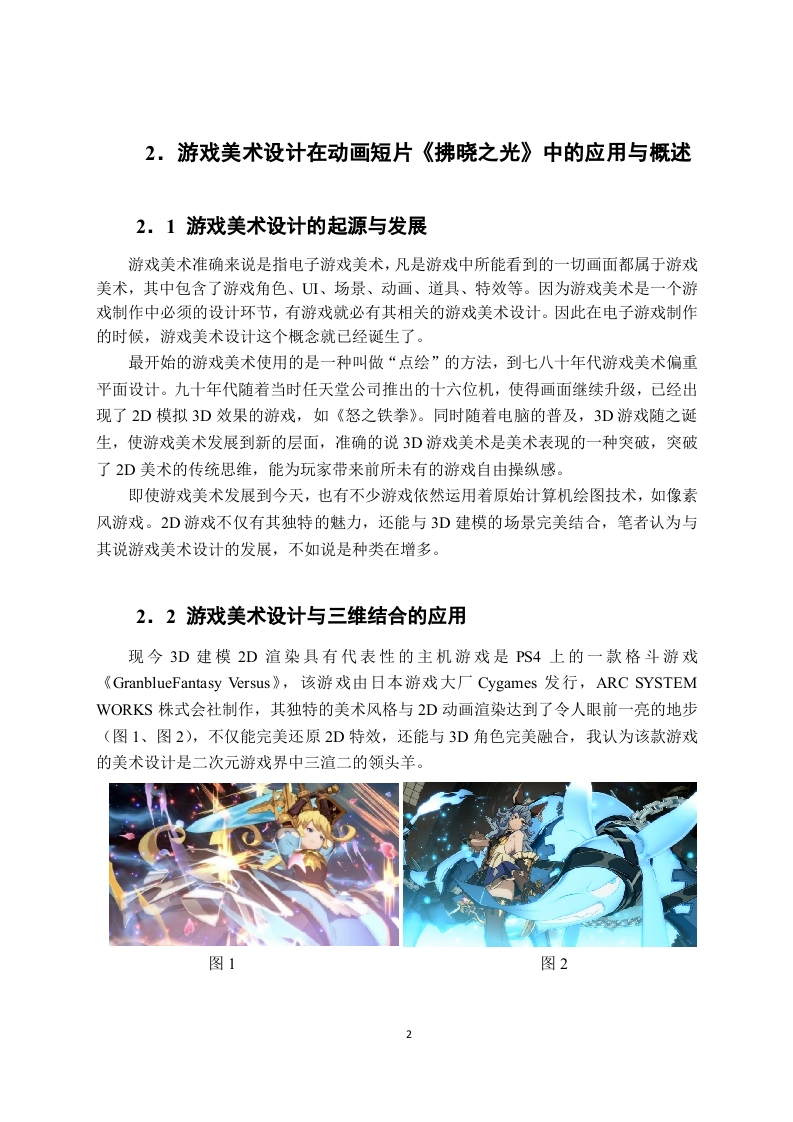 2．游戏美术设计在动画短片《拂晓之光》中的应用与概述

2．1 游戏美术设计的起源与发展

游戏美术准确来说是指电子游戏美术，凡是游戏中所能看到的一切画面都属于游戏美术，其中包含了游戏角色、UI、场景、动画、道具、特效等。因为游戏美术是一个游戏制作中必须的设计环节，有游戏就必有其相关的游戏美术设计。因此在电子游戏制作的时候，游戏美术设计这个概念就已经诞生了。

最开始的游戏美术使用的是一种叫做“点绘”的方法，到七八十年代游戏美术偏重平面设计。九十年代随着当时任天堂公司推出的十六位机，使得画面继续升级，已经出现了 2D 模拟 3D 效果的游戏，如《怒之铁拳》。同时随着电脑的普及，3D 游戏随之诞生，使游戏美术发展到新的层面，准确的说 3D 游戏美术是美术表现的一种突破，突破了 2D 美术的传统思维，能为玩家带来前所未有的游戏自由操纵感。

即使游戏美术发展到今天，也有不少游戏依然运用着原始计算机绘图技术，如像素风游戏。2D 游戏不仅有其独特的魅力，还能与 3D 建模的场景完美结合，笔者认为与其说游戏美术设计的发展，不如说是种类在增多。

2．2 游戏美术设计与三维结合的应用

现今 3D 建模 2D 渲染具有代表性的主机游戏是 PS4 上的一款格斗游戏《GranblueFantasy Versus》，该游戏由日本游戏大厂 Cygames 发行，ARC SYSTEM WORKS 株式会社制作，其独特的美术风格与 2D 动画渲染达到了令人眼前一亮的地步（图 1、图 2），不仅能完美还原 2D 特效，还能与 3D 角色完美融合，我认为该款游戏的美术设计是二次元游戏界中三渲二的领头羊。

图 1

图 2

2